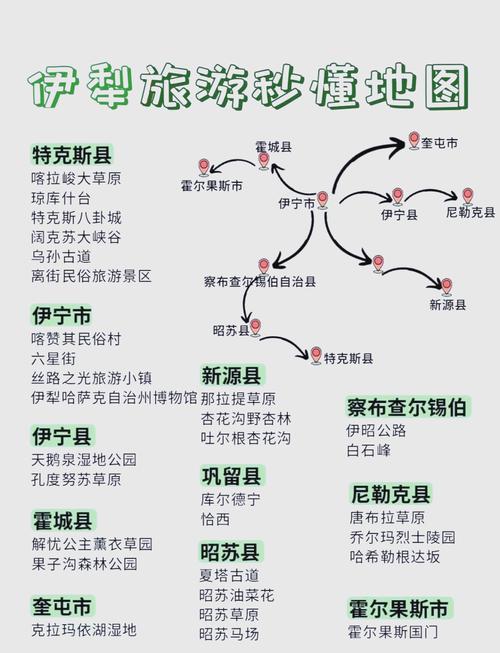 伊犁旅游秒懂地图

霍城县
奎屯市
霍尔果斯市
伊宁市
伊宁县
尼勒克县
察布查尔锡伯自治县
新源县
昭苏县
特克斯县

特克斯县
喀拉峻大草原
琼库什台
特克斯八卦城
阔克苏大峡谷
乌孙古道
离街民俗旅游景区

伊宁市
喀赞其民俗村
六星街
丝路之光旅游小镇
伊犁哈萨克自治州博物馆

伊宁县
天鹅泉湿地公园
孔度努苏草原

霍城县
解忧公主薰衣草园
果子沟森林公园

奎屯市
克拉玛依湖湿地

新源县
那拉提草原
杏花沟野杏林
吐尔根杏花沟

巩留县
库尔德宁
恰西

昭苏县
夏塔古道
昭苏油菜花
昭苏草原
昭苏马场

察布查尔锡伯
伊昭公路
白石峰

尼勒克县
唐布拉草原
乔尔玛烈士陵园
哈希勒根达坂

霍尔果斯市
霍尔果斯国门